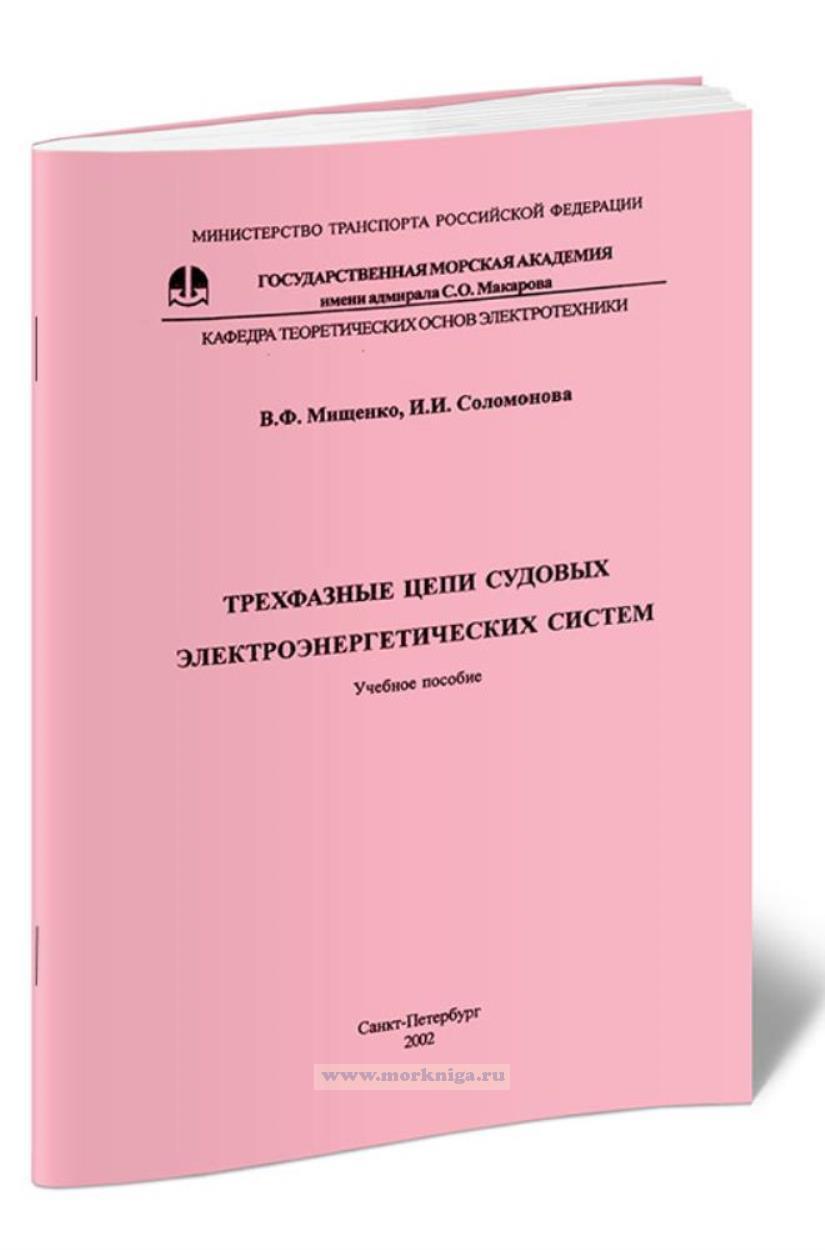 МИНИСТЕРСТВО ТРАНСПОРТА РОССИЙСКОЙ ФЕДЕРАЦИИ

ГОСУДАРСТВЕННАЯ МОРСКАЯ АКАДЕМИЯ
имени адмирала С.О. Макарова

КАФЕДРА ТЕОРЕТИЧЕСКИХ ОСНОВ ЭЛЕКТРОТЕХНИКИ

В.Ф. Мищенко, И.И. Соломонова

ТРЕХФАЗНЫЕ ЦЕПИ СУДОВЫХ ЭЛЕКТРОЭНЕРГЕТИЧЕСКИХ СИСТЕМ

Учебное пособие

Санкт-Петербург
2002

www.morkniga.ru